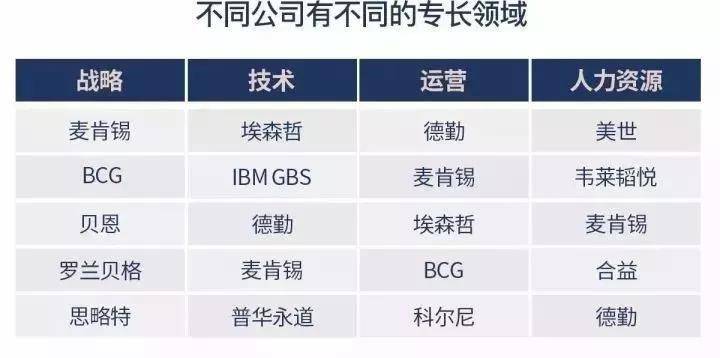 不同公司有不同的专长领域

| 战略 | 技术 | 运营 | 人力资源 |
|---|---|---|---|
| 麦肯锡 | 埃森哲 | 德勤 | 美世 |
| BCG | IBM GBS | 麦肯锡 | 韦莱韬悦 |
| 贝恩 | 德勤 | 埃森哲 | 麦肯锡 |
| 罗兰贝格 | 麦肯锡 | BCG | 合益 |
| 思略特 | 普华永道 | 科尔尼 | 德勤 |